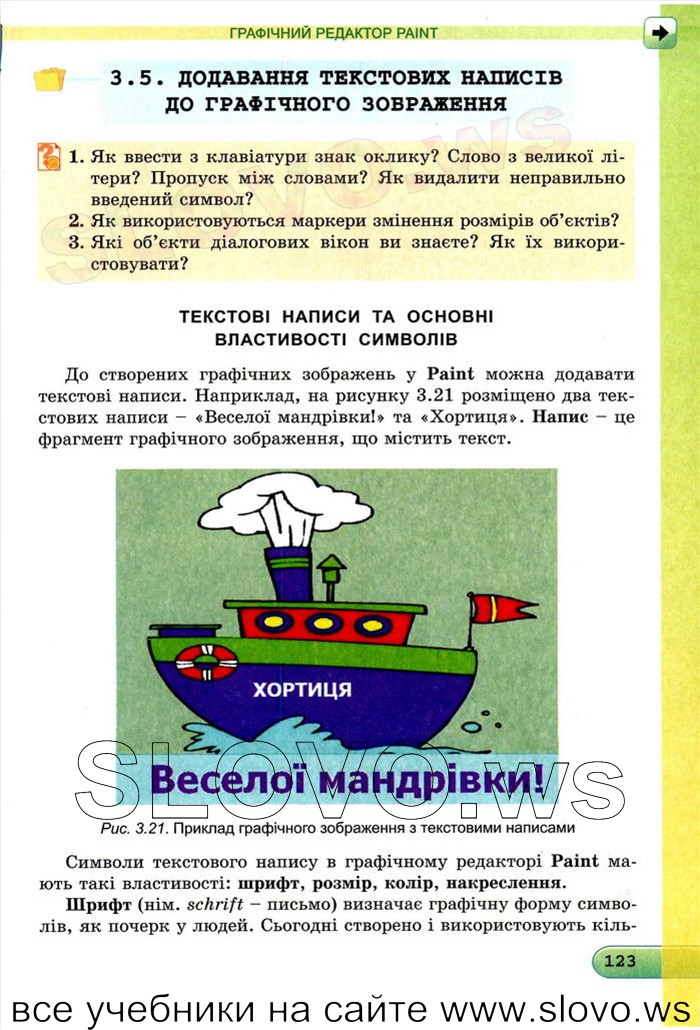 ГРАФІЧНИЙ РЕДАКТОР PAINT

3.5. ДОДАВАННЯ ТЕКСТОВИХ НАПИСІВ ДО ГРАФІЧНОГО ЗОБРАЖЕННЯ

1. Як ввести з клавіатури знак оклику? Слово з великої літери? Пропуск між словами? Як видалити неправильно введений символ?
2. Як використовуються маркери змінення розмірів об'єктів?
3. Які об'єкти діалогових вікон ви знаєте? Як їх використовувати?

ТЕКСТОВІ НАПИСИ ТА ОСНОВНІ ВЛАСТИВОСТІ СИМВОЛІВ

До створених графічних зображень у Paint можна додавати текстові написи. Наприклад, на рисунку 3.21 розміщено два текстових написи – «Веселої мандрівки!» та «Хортиця». Напис – це фрагмент графічного зображення, що містить текст.

ХОРТИЦЯ

Веселої мандрівки!

SLOVO.ws

Рис. 3.21. Приклад графічного зображення з текстовими написами

Символи текстового напису в графічному редакторі Paint мають такі властивості: шрифт, розмір, колір, накреслення.

Шрифт (нім. schrift – письмо) визначає графічну форму символів, як почерк у людей. Сьогодні створено і використовують кіль-

123

все учебники на сайте www.slovo.ws